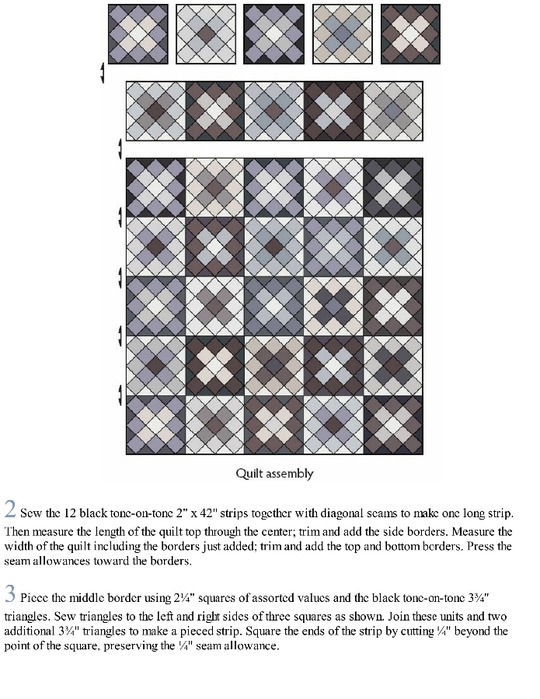 Quilt assembly

2 Sew the 12 black tone-on-tone 2" x 42" strips together with diagonal seams to make one long strip. Then measure the length of the quilt top through the center; trim and add the side borders. Measure the width of the quilt including the borders just added; trim and add the top and bottom borders. Press the seam allowances toward the borders.

3 Piece the middle border using 2¼" squares of assorted values and the black tone-on-tone 3¾" triangles. Sew triangles to the left and right sides of three squares as shown. Join these units and two additional 3¾" triangles to make a pieced strip. Square the ends of the strip by cutting ¼" beyond the point of the square, preserving the ¼" seam allowance.